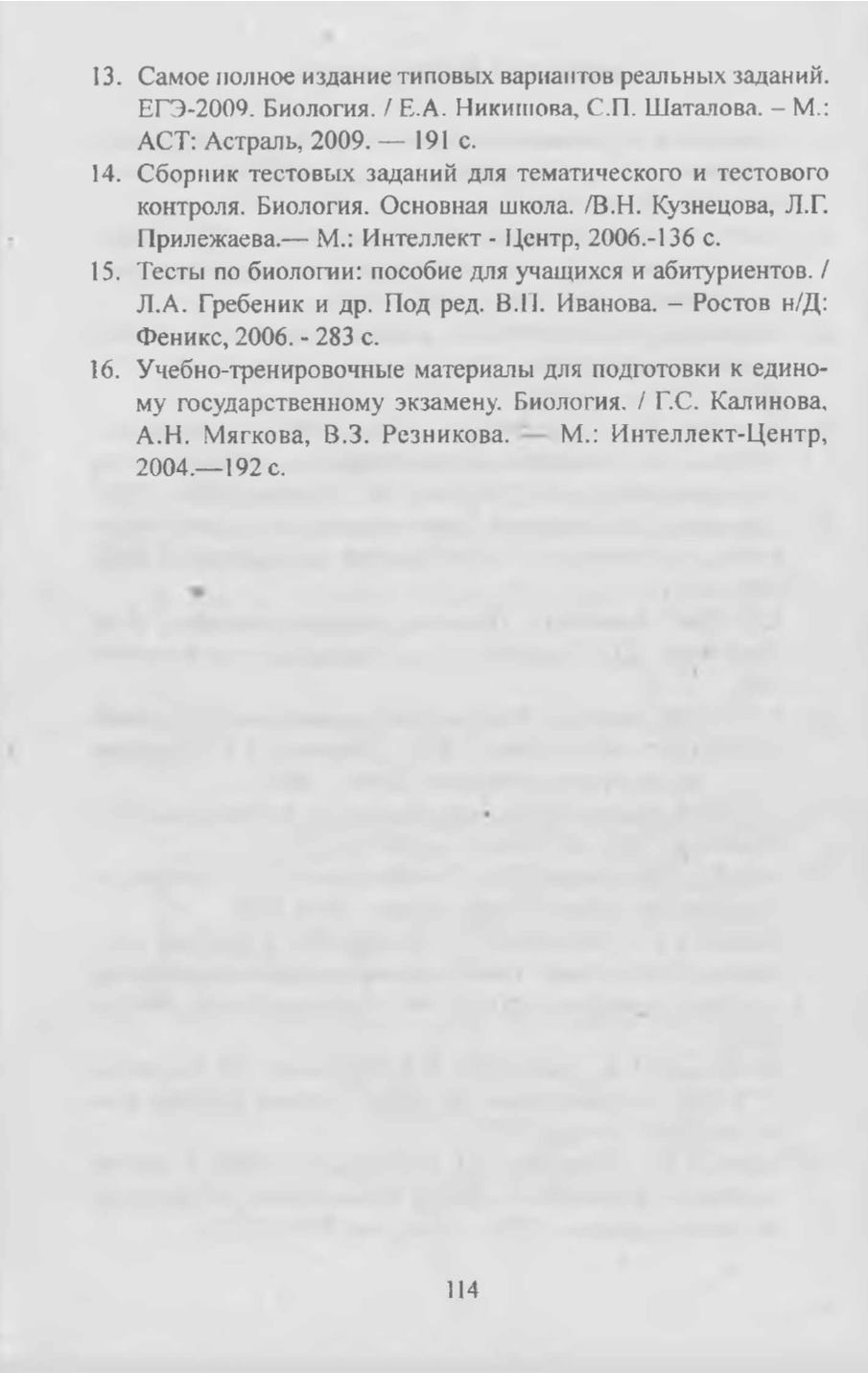 13. Самое полное издание типовых вариантов реальных заданий. ЕГЭ-2009. Биология. / Е.А. Никишова, С.П. Шаталова. – М.: АСТ: Астраль, 2009. — 191 с.

14. Сборник тестовых заданий для тематического и тестового контроля. Биология. Основная школа. /В.Н. Кузнецова, Л.Г. Прилежаева.— М.: Интеллект - Центр, 2006.-136 с.

15. Тесты по биологии: пособие для учащихся и абитуриентов. / Л.А. Гребеник и др. Под ред. В.П. Иванова. – Ростов н/Д: Феникс, 2006. - 283 с.

16. Учебно-тренировочные материалы для подготовки к единому государственному экзамену. Биология. / Г.С. Калинова, А.Н. Мягкова, В.З. Резникова. — М.: Интеллект-Центр, 2004.—192 с.

114